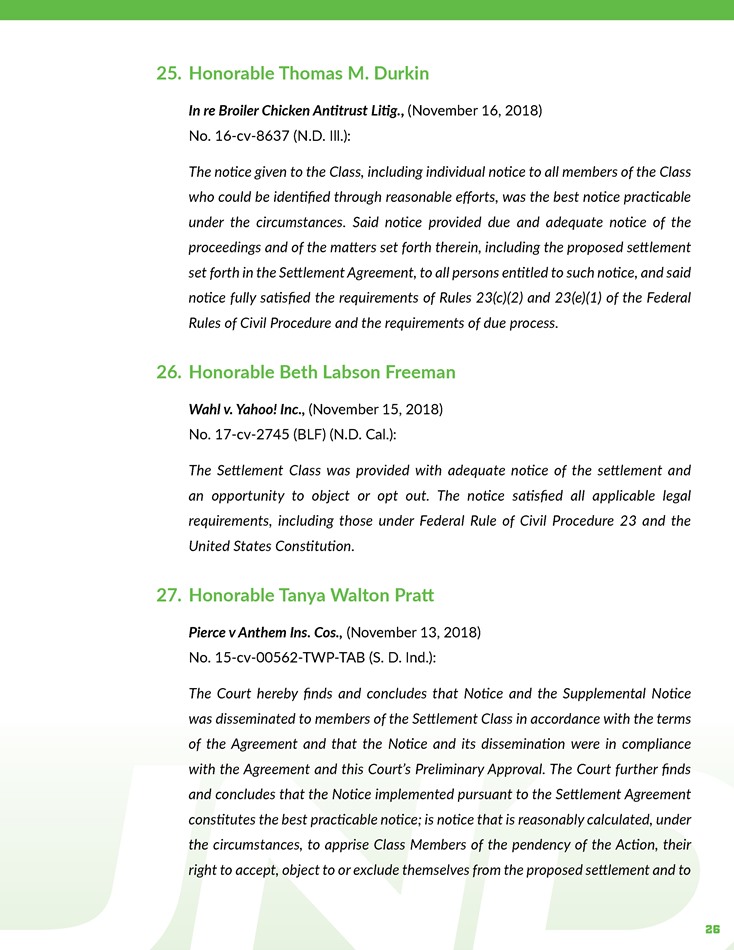 25. Honorable Thomas M. Durkin

In re Broiler Chicken Antitrust Litig., (November 16, 2018)
No. 16-cv-8637 (N.D. Ill.):

The notice given to the Class, including individual notice to all members of the Class who could be identified through reasonable efforts, was the best notice practicable under the circumstances. Said notice provided due and adequate notice of the proceedings and of the matters set forth therein, including the proposed settlement set forth in the Settlement Agreement, to all persons entitled to such notice, and said notice fully satisfied the requirements of Rules 23(c)(2) and 23(e)(1) of the Federal Rules of Civil Procedure and the requirements of due process.

26. Honorable Beth Labson Freeman

Wahl v. Yahoo! Inc., (November 15, 2018)
No. 17-cv-2745 (BLF) (N.D. Cal.):

The Settlement Class was provided with adequate notice of the settlement and an opportunity to object or opt out. The notice satisfied all applicable legal requirements, including those under Federal Rule of Civil Procedure 23 and the United States Constitution.

27. Honorable Tanya Walton Pratt

Pierce v Anthem Ins. Cos., (November 13, 2018)
No. 15-cv-00562-TWP-TAB (S. D. Ind.):

The Court hereby finds and concludes that Notice and the Supplemental Notice was disseminated to members of the Settlement Class in accordance with the terms of the Agreement and that the Notice and its dissemination were in compliance with the Agreement and this Court's Preliminary Approval. The Court further finds and concludes that the Notice implemented pursuant to the Settlement Agreement constitutes the best practicable notice; is notice that is reasonably calculated, under the circumstances, to apprise Class Members of the pendency of the Action, their right to accept, object to or exclude themselves from the proposed settlement and to

26